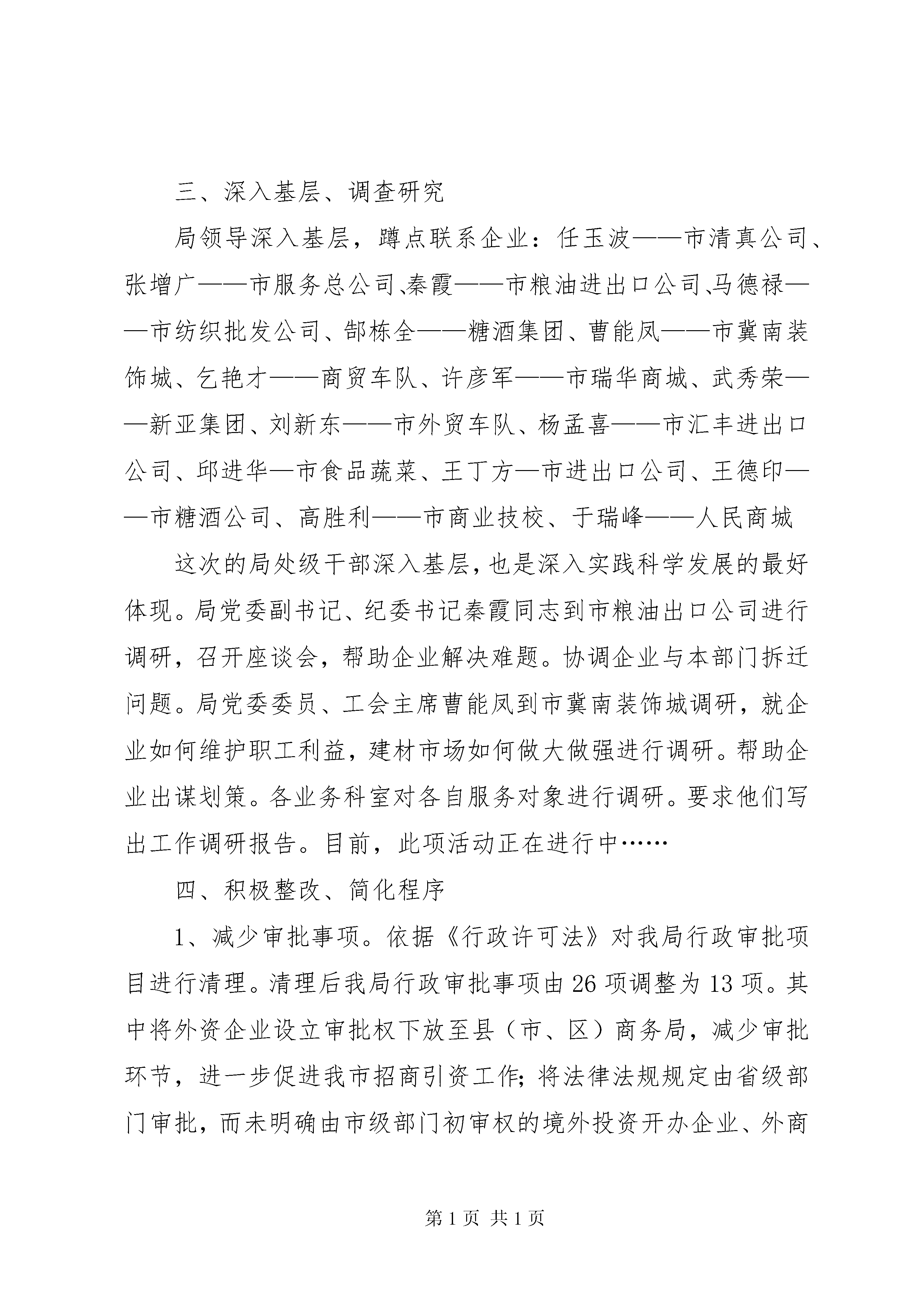 三、深入基层、调查研究

局领导深入基层，蹲点联系企业：任玉波——市清真公司、张增广——市服务总公司、秦霞——市粮油进出口公司、马德禄——市纺织批发公司、郜栋全——糖酒集团、曹能凤——市冀南装饰城、乞艳才——商贸车队、许彦军——市瑞华商城、武秀荣——新亚集团、刘新东——市外贸车队、杨孟喜——市汇丰进出口公司、邱进华—市食品蔬菜、王丁方—市进出口公司、王德印——市糖酒公司、高胜利——市商业技校、于瑞峰——人民商城

这次的局处级干部深入基层，也是深入实践科学发展的最好体现。局党委副书记、纪委书记秦霞同志到市粮油出口公司进行调研，召开座谈会，帮助企业解决难题。协调企业与本部门拆迁问题。局党委委员、工会主席曹能凤到市冀南装饰城调研，就企业如何维护职工利益，建材市场如何做大做强进行调研。帮助企业出谋划策。各业务科室对各自服务对象进行调研。要求他们写出工作调研报告。目前，此项活动正在进行中……

四、积极整改、简化程序

1、减少审批事项。依据《行政许可法》对我局行政审批项目进行清理。清理后我局行政审批事项由26项调整为13项。其中将外资企业设立审批权下放至县（市、区）商务局，减少审批环节，进一步促进我市招商引资工作；将法律法规规定由省级部门审批，而未明确由市级部门初审权的境外投资开办企业、外商

第1页 共1页